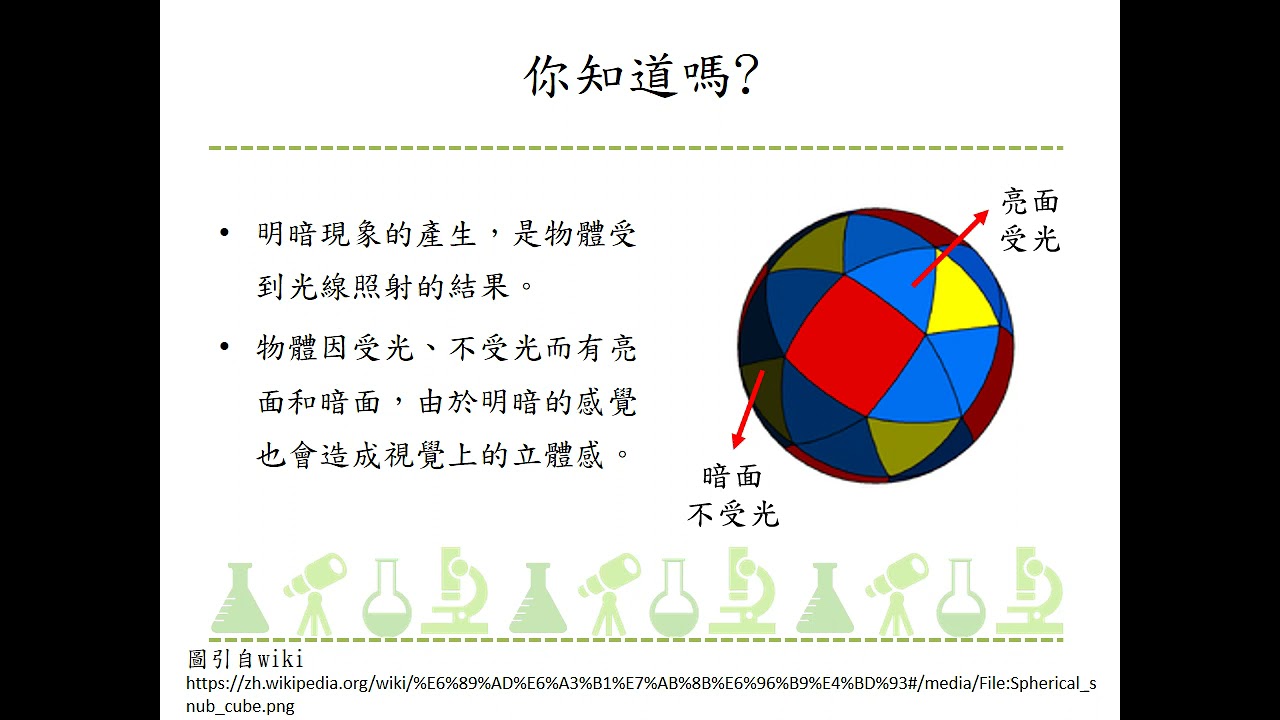 你知道嗎?

• 明暗現象的產生，是物體受到光線照射的結果。

• 物體因受光、不受光而有亮面和暗面，由於明暗的感覺也會造成視覺上的立體感。

亮面
受光

暗面
不受光

圖引自wiki
https://zh.wikipedia.org/wiki/%E6%89%AD%E6%A3%B1%E7%AB%8B%E6%96%B9%E4%BD%93#/media/File:Spherical_snub_cube.png